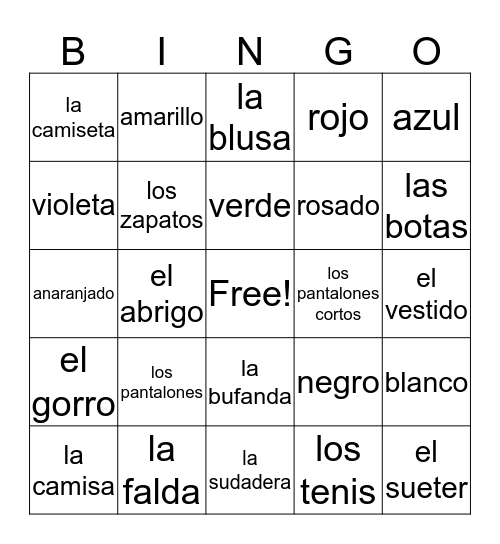 | B | I | N | G | O |
|---|---|---|---|---|
| la camiseta | amarillo | la blusa | rojo | azul |
| violeta | los zapatos | verde | rosado | las botas |
| anaranjado | el abrigo | Free! | los pantalones cortos | el vestido |
| el gorro | los pantalones | la bufanda | negro | blanco |
| la camisa | la falda | la sudadera | los tenis | el sueter |